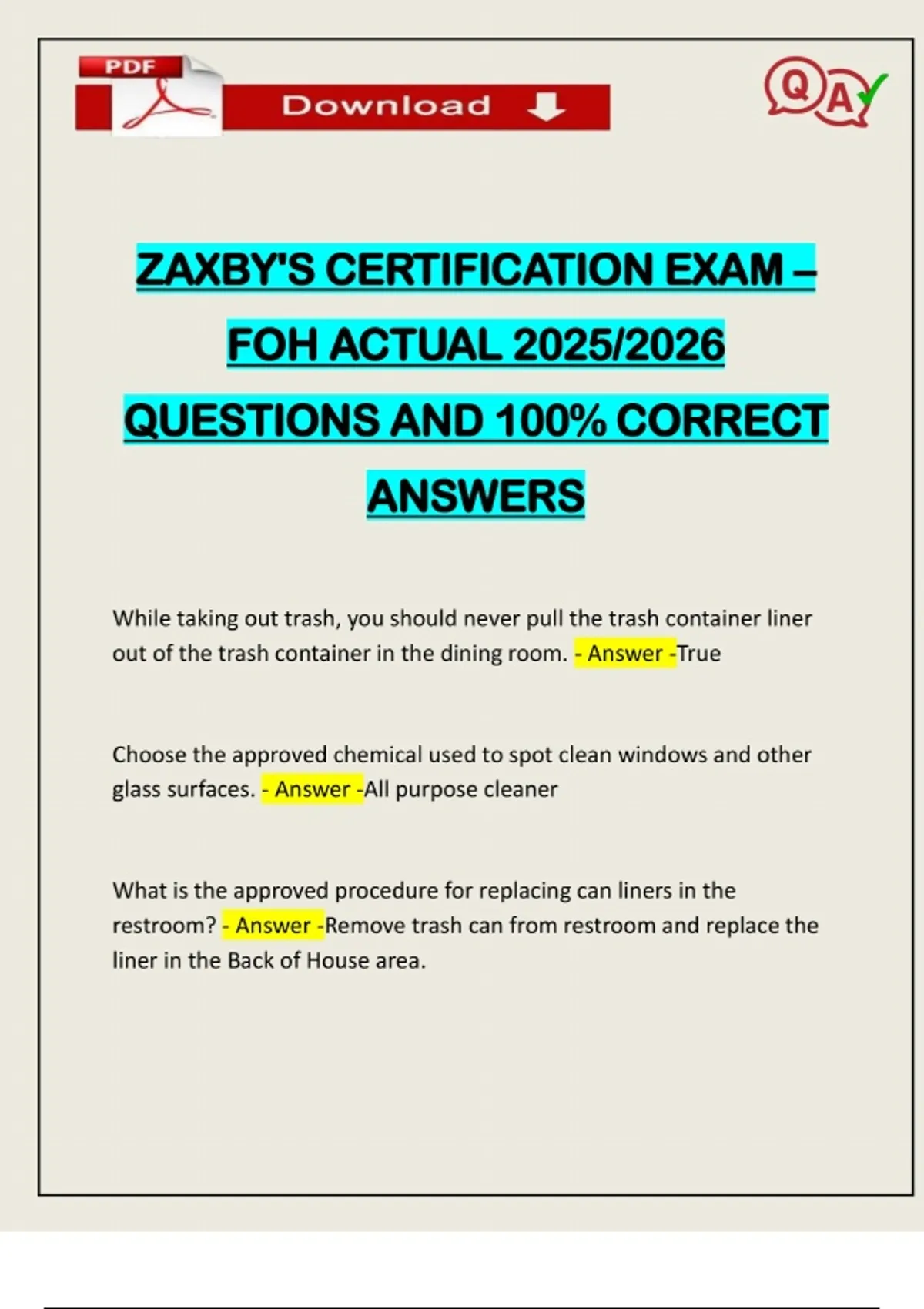 PDF

Download

QA

ZAXBY'S CERTIFICATION EXAM – FOH ACTUAL 2025/2026 QUESTIONS AND 100% CORRECT ANSWERS

While taking out trash, you should never pull the trash container liner out of the trash container in the dining room. - Answer -True

Choose the approved chemical used to spot clean windows and other glass surfaces. - Answer -All purpose cleaner

What is the approved procedure for replacing can liners in the restroom? - Answer -Remove trash can from restroom and replace the liner in the Back of House area.